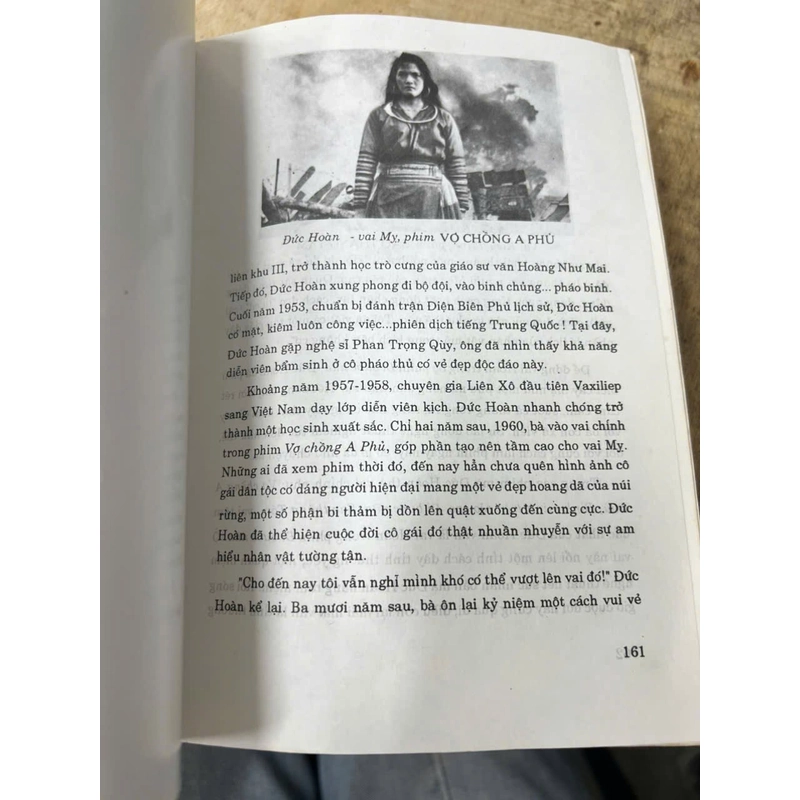 Đức Hoàn - vai My, phim VỢ CHỒNG A PHỦ

liên khu III, trở thành học trò cưng của giáo sư văn Hoàng Như Mai. Tiếp đó, Đức Hoàn xung phong đi bộ đội, vào binh chủng... pháo binh. Cuối năm 1953, chuẩn bị đánh trận Điện Biên Phủ lịch sử, Đức Hoàn có mặt, kiêm luôn công việc...phiên dịch tiếng Trung Quốc ! Tại đây, Đức Hoàn gặp nghệ sĩ Phan Trọng Qùy, ông đã nhìn thấy khả năng diễn viên bẩm sinh ở cô pháo thủ có vẻ đẹp độc đáo này.

Khoảng năm 1957-1958, chuyên gia Liên Xô đầu tiên Vaxiliep sang Việt Nam dạy lớp diễn viên kịch. Đức Hoàn nhanh chóng trở thành một học sinh xuất sắc. Chỉ hai năm sau, 1960, bà vào vai chính trong phim Vợ chồng A Phủ, góp phần tạo nên tầm cao cho vai My. Những ai đã xem phim thời đó, đến nay hẳn chưa quên hình ảnh cô gái dân tộc có dáng người hiện đại mang một vẻ đẹp hoang dã của núi rừng, một số phận bi thảm bị dồn lên quật xuống đến cùng cực. Đức Hoàn đã thể hiện cuộc đời cô gái đó thật nhuần nhuyễn với sự am hiểu nhân vật tường tận.

"Cho đến nay tôi vẫn nghĩ mình khó có thể vượt lên vai đó!" Đức Hoàn kể lại. Ba mươi năm sau, bà ôn lại kỷ niệm một cách vui vẻ

161